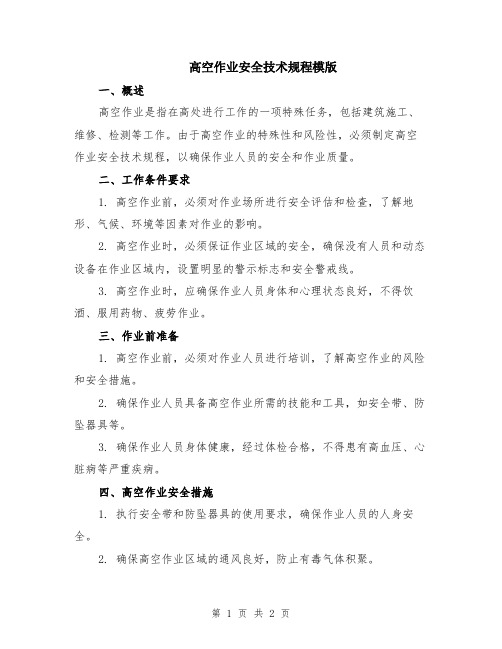 高空作业安全技术规程模版

一、概述

高空作业是指在高处进行工作的一项特殊任务，包括建筑施工、维修、检测等工作。由于高空作业的特殊性和风险性，必须制定高空作业安全技术规程，以确保作业人员的安全和作业质量。

二、工作条件要求

1. 高空作业前，必须对作业场所进行安全评估和检查，了解地形、气候、环境等因素对作业的影响。

2. 高空作业时，必须保证作业区域的安全，确保没有人员和动态设备在作业区域内，设置明显的警示标志和安全警戒线。

3. 高空作业时，应确保作业人员身体和心理状态良好，不得饮酒、服用药物、疲劳作业。

三、作业前准备

1. 高空作业前，必须对作业人员进行培训，了解高空作业的风险和安全措施。

2. 确保作业人员具备高空作业所需的技能和工具，如安全带、防坠器具等。

3. 确保作业人员身体健康，经过体检合格，不得患有高血压、心脏病等严重疾病。

四、高空作业安全措施

1. 执行安全带和防坠器具的使用要求，确保作业人员的人身安全。

2. 确保高空作业区域的通风良好，防止有毒气体积聚。

第 1 页 共 2 页